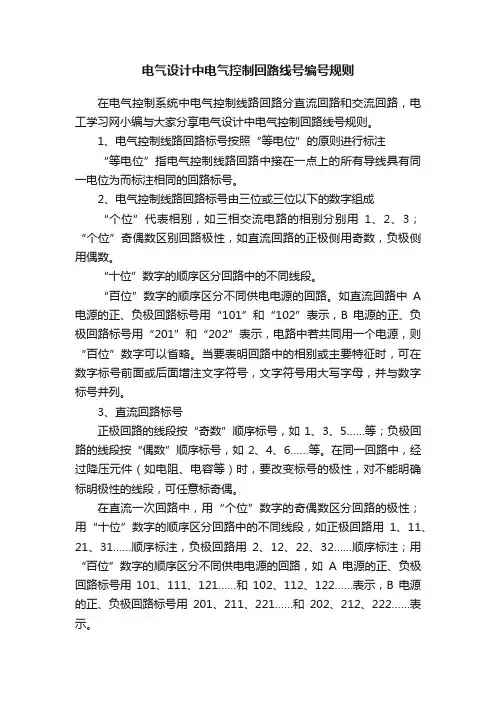 电气设计中电气控制回路线号编号规则

在电气控制系统中电气控制线路回路分直流回路和交流回路，电工学习网小编与大家分享电气设计中电气控制回路线号规则。

1、电气控制线路回路标号按照“等电位”的原则进行标注

“等电位”指电气控制线路回路中接在一点上的所有导线具有同一电位为而标注相同的回路标号。

2、电气控制线路回路标号由三位或三位以下的数字组成

“个位”代表相别，如三相交流电路的相别分别用 1、2、3；“个位”奇偶数区别回路极性，如直流回路的正极侧用奇数，负极侧用偶数。

“十位”数字的顺序区分回路中的不同线段。

“百位”数字的顺序区分不同供电电源的回路。如直流回路中 A 电源的正、负极回路标号用“101”和“102”表示，B 电源的正、负极回路标号用“201”和“202”表示，电路中若共同用一个电源，则“百位”数字可以省略。当要表明回路中的相别或主要特征时，可在数字标号前面或后面增注文字符号，文字符号用大写字母，并与数字标号并列。

3、直流回路标号

正极回路的线段按“奇数”顺序标号，如 1、3、5……等；负极回路的线段按“偶数”顺序标号，如 2、4、6……等。在同一回路中，经过降压元件（如电阻、电容等）时，要改变标号的极性，对不能明确标明极性的线段，可任意标奇偶。

在直流一次回路中，用“个位”数字的奇偶数区分回路的极性；用“十位”数字的顺序区分回路中的不同线段，如正极回路用 1、11、21、31……顺序标注，负极回路用 2、12、22、32……顺序标注；用“百位”数字的顺序区分不同供电电源的回路，如 A 电源的正、负极回路标号用 101、111、121……和 102、112、122……表示，B 电源的正、负极回路标号用 201、211、221……和 202、212、222……表示。